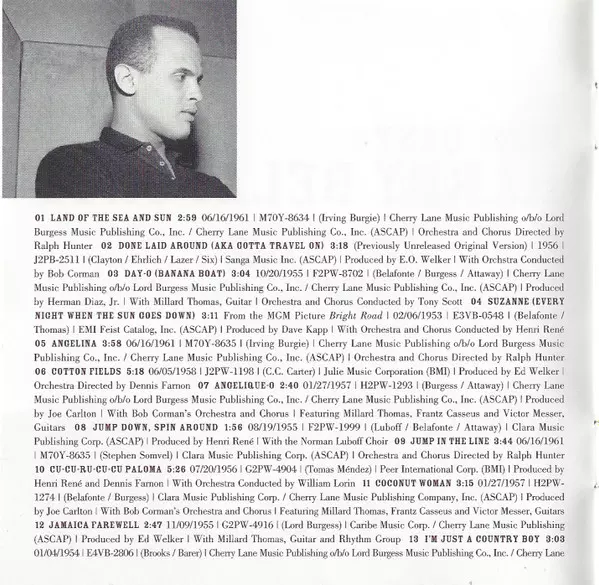 01 LAND OF THE SEA AND SUN 2:59 06/16/1961 | M70Y-8634 | (Irving Burgie) | Cherry Lane Music Publishing o/b/o Lord Burgess Music Publishing Co., Inc. / Cherry Lane Music Publishing Co., Inc. (ASCAP) | Orchestra and Chorus Directed by Ralph Hunter 02 DONE LAID AROUND (AKA GOTTA TRAVEL ON) 3:18 (Previously Unreleased Original Version) | 1956 | J2PB-2511 | (Clayton / Ehrlich / Lazer / Six) | Sanga Music Inc. (ASCAP) | Produced by E.O. Welker | With Orchstra Conducted by Bob Corman 03 DAY-O (BANANA BOAT) 3:04 10/20/1955 | F2PW-8702 | (Belafonte / Burgess / Attaway) | Cherry Lane Music Publishing o/b/o Lord Burgess Music Publishing Co., Inc. / Cherry Lane Music Publishing Co., Inc. (ASCAP) | Produced by Herman Diaz, Jr. | With Millard Thomas, Guitar | Orchestra and Chorus Conducted by Tony Scott 04 SUZANNE (EVERY NIGHT WHEN THE SUN GOES DOWN) 3:11 From the MGM Picture Bright Road | 02/06/1953 | E3VB-0548 | (Belafonte / Thomas) | EMI Feist Catalog, Inc. (ASCAP) | Produced by Dave Kapp | With Orchestra and Chorus Conducted by Henri René 05 ANGELINA 3:58 06/16/1961 | M70Y-8635 | (Irving Burgie) | Cherry Lane Music Publishing o/b/o Lord Burgess Music Publishing Co., Inc. / Cherry Lane Music Publishing Co., Inc. (ASCAP) | Orchestra and Chorus Directed by Ralph Hunter 06 COTTON FIELDS 5:18 06/05/1958 | J2PW-1198 | (C.C. Carter) | Julie Music Corporation (BMI) | Produced by Ed Welker | Orchestra Directed by Dennis Farnon 07 ANGELIQUE-O 2:40 01/27/1957 | H2PW-1293 | (Burgess / Attaway) | Cherry Lane Music Publishing o/b/o Lord Burgess Music Publishing Co., Inc. / Cherry Lane Music Publishing Co., Inc. (ASCAP) | Produced by Joe Carlton | With Bob Corman's Orchestra and Chorus | Featuring Millard Thomas, Frantz Casseus and Victor Messer, Guitars 08 JUMP DOWN, SPIN AROUND 1:56 08/19/1955 | F2PW-1999 | (Luboff / Belafonte / Attaway) | Clara Music Publishing Corp. (ASCAP) | Produced by Henri René | With the Norman Luboff Choir 09 JUMP IN THE LINE 3:44 06/16/1961 | M70Y-8635 | (Stephen Somvel) | Clara Music Publishing Corp. (ASCAP) | Orchestra and Chorus Directed by Ralph Hunter 10 CU-CU-RU-CU-CU PALOMA 5:26 07/20/1956 | G2PW-4904 | (Tomas Méndez) | Peer International Corp. (BMI) | Produced by Henri René and Dennis Farnon | With Orchestra Conducted by William Lorin 11 COCONUT WOMAN 3:15 01/27/1957 | H2PW-1274 | (Belafonte / Burgess) | Clara Music Publishing Corp. / Cherry Lane Music Publishing Company, Inc. (ASCAP) | Produced by Joe Carlton | With Bob Corman's Orchestra and Chorus | Featuring Millard Thomas, Frantz Casseus and Victor Messer, Guitars 12 JAMAICA FAREWELL 2:47 11/09/1955 | G2PW-4916 | (Lord Burgess) | Caribe Music Corp. / Cherry Lane Music Publishing (ASCAP) | Produced by Ed Welker | With Millard Thomas, Guitar and Rhythm Group 13 I'M JUST A COUNTRY BOY 3:03 01/04/1954 | E4VB-2806 | (Brooks / Barer) | Cherry Lane Music Publishing o/b/o Lord Burgess Music Publishing Co., Inc. / Cherry Lane